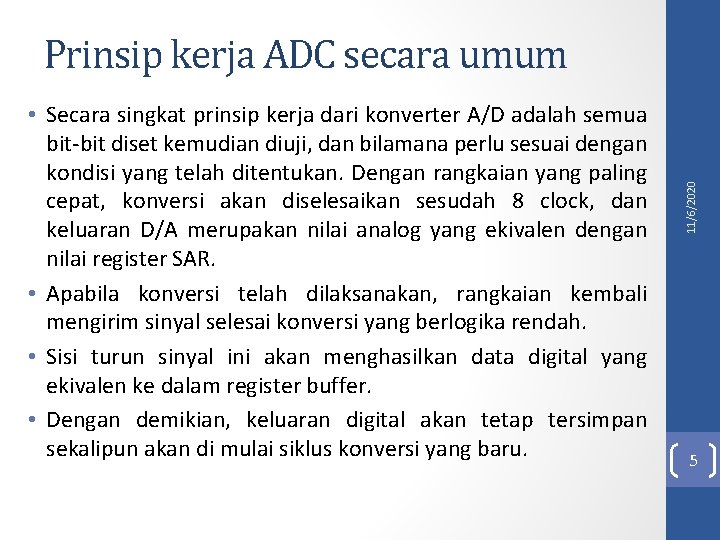 Prinsip kerja ADC secara umum

• Secara singkat prinsip kerja dari konverter A/D adalah semua bit-bit diset kemudian diuji, dan bilamana perlu sesuai dengan kondisi yang telah ditentukan. Dengan rangkaian yang paling cepat, konversi akan diselesaikan sesudah 8 clock, dan keluaran D/A merupakan nilai analog yang ekivalen dengan nilai register SAR.

• Apabila konversi telah dilaksanakan, rangkaian kembali mengirim sinyal selesai konversi yang berlogika rendah.

• Sisi turun sinyal ini akan menghasilkan data digital yang ekivalen ke dalam register buffer.

• Dengan demikian, keluaran digital akan tetap tersimpan sekalipun akan di mulai siklus konversi yang baru.

11/6/2020

5